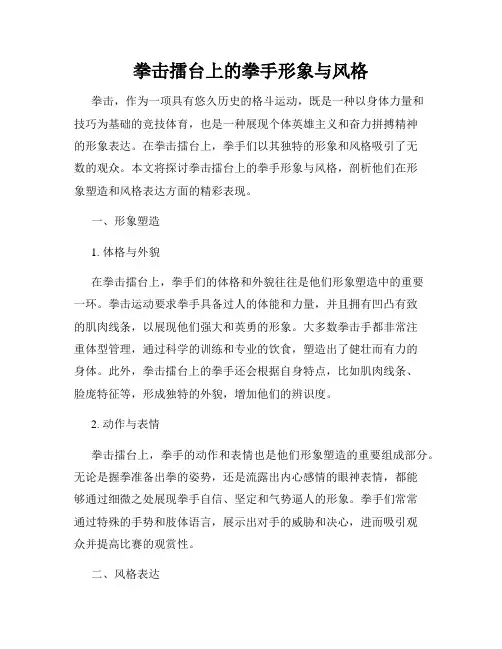 拳击擂台上的拳手形象与风格

拳击，作为一项具有悠久历史的格斗运动，既是一种以身体力量和技巧为基础的竞技体育，也是一种展现个体英雄主义和奋力拼搏精神的形象表达。在拳击擂台上，拳手们以其独特的形象和风格吸引了无数的观众。本文将探讨拳击擂台上的拳手形象与风格，剖析他们在形象塑造和风格表达方面的精彩表现。

一、形象塑造

1. 体格与外貌

在拳击擂台上，拳手们的体格和外貌往往是他们形象塑造中的重要一环。拳击运动要求拳手具备过人的体能和力量，并且拥有凹凸有致的肌肉线条，以展现他们强大和英勇的形象。大多数拳击手都非常注重体型管理，通过科学的训练和专业的饮食，塑造出了健壮而有力的身体。此外，拳击擂台上的拳手还会根据自身特点，比如肌肉线条、脸庞特征等，形成独特的外貌，增加他们的辨识度。

2. 动作与表情

拳击擂台上，拳手的动作和表情也是他们形象塑造的重要组成部分。无论是握拳准备出拳的姿势，还是流露出内心感情的眼神表情，都能够通过细微之处展现拳手自信、坚定和气势逼人的形象。拳手们常常通过特殊的手势和肢体语言，展示出对手的威胁和决心，进而吸引观众并提高比赛的观赏性。

二、风格表达